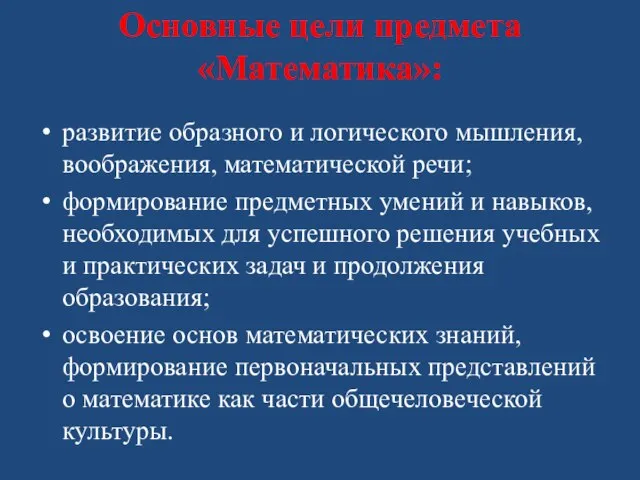 Основные цели предмета «Математика»:

• развитие образного и логического мышления, воображения, математической речи;
• формирование предметных умений и навыков, необходимых для успешного решения учебных и практических задач и продолжения образования;
• освоение основ математических знаний, формирование первоначальных представлений о математике как части общечеловеческой культуры.